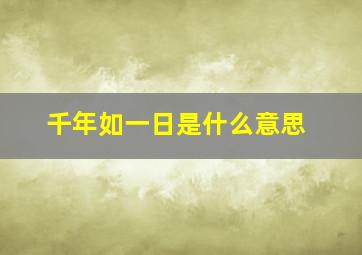 千年如一日是什么意思